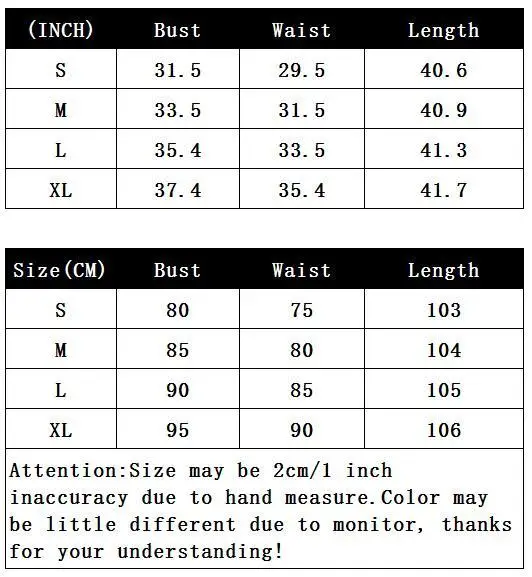 | (INCH) | Bust | Waist | Length |
|---|---|---|---|
| S | 31.5 | 29.5 | 40.6 |
| M | 33.5 | 31.5 | 40.9 |
| L | 35.4 | 33.5 | 41.3 |
| XL | 37.4 | 35.4 | 41.7 |

| Size(CM) | Bust | Waist | Length |
|---|---|---|---|
| S | 80 | 75 | 103 |
| M | 85 | 80 | 104 |
| L | 90 | 85 | 105 |
| XL | 95 | 90 | 106 |

Attention:Size may be 2cm/1 inch inaccuracy due to hand measure.Color may be little different due to monitor, thanks for your understanding!